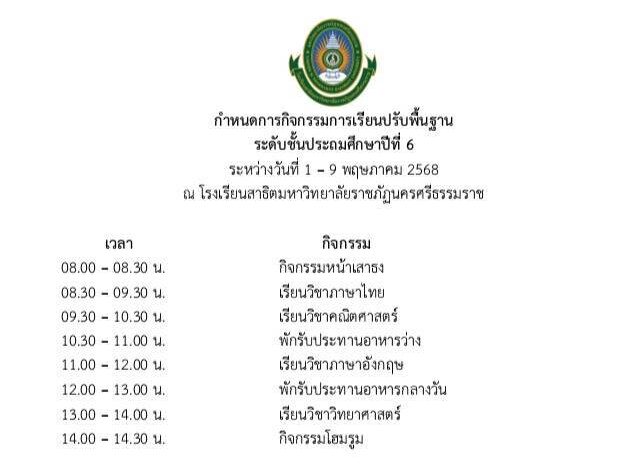 กำหนดการกิจกรรมการเรียนปรับพื้นฐาน
ระดับชั้นประถมศึกษาปีที่ 6
ระหว่างวันที่ 1 – 9 พฤษภาคม 2568
ณ โรงเรียนสาธิตมหาวิทยาลัยราชภัฏนครศรีธรรมราช

| เวลา | กิจกรรม |
|---|---|
| 08.00 – 08.30 น. | กิจกรรมหน้าเสาธง |
| 08.30 – 09.30 น. | เรียนวิชาภาษาไทย |
| 09.30 – 10.30 น. | เรียนวิชาคณิตศาสตร์ |
| 10.30 – 11.00 น. | พักรับประทานอาหารว่าง |
| 11.00 – 12.00 น. | เรียนวิชาภาษาอังกฤษ |
| 12.00 – 13.00 น. | พักรับประทานอาหารกลางวัน |
| 13.00 – 14.00 น. | เรียนวิชาวิทยาศาสตร์ |
| 14.00 – 14.30 น. | กิจกรรมโฮมรูม |